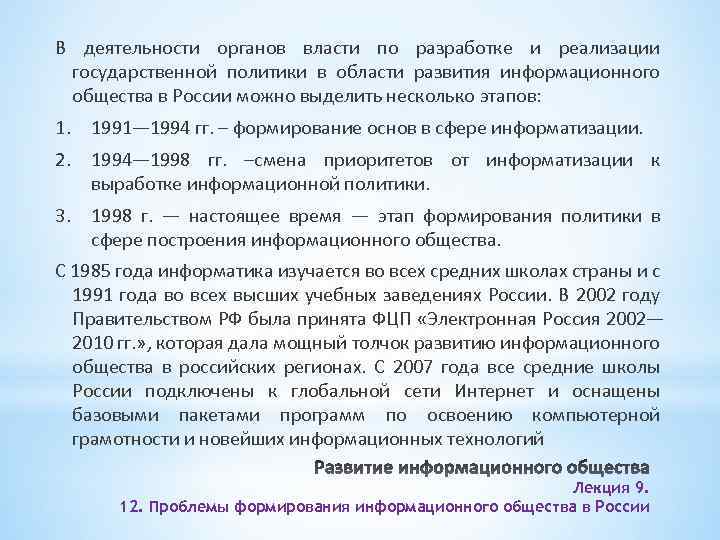 В деятельности органов власти по разработке и реализации государственной политики в области развития информационного общества в России можно выделить несколько этапов:

1. 1991—1994 гг. – формирование основ в сфере информатизации.

2. 1994—1998 гг. –смена приоритетов от информатизации к выработке информационной политики.

3. 1998 г. — настоящее время — этап формирования политики в сфере построения информационного общества.

С 1985 года информатика изучается во всех средних школах страны и с 1991 года во всех высших учебных заведениях России. В 2002 году Правительством РФ была принята ФЦП «Электронная Россия 2002—2010 гг.», которая дала мощный толчок развитию информационного общества в российских регионах. С 2007 года все средние школы России подключены к глобальной сети Интернет и оснащены базовыми пакетами программ по освоению компьютерной грамотности и новейших информационных технологий

Развитие информационного общества
Лекция 9.
12. Проблемы формирования информационного общества в России